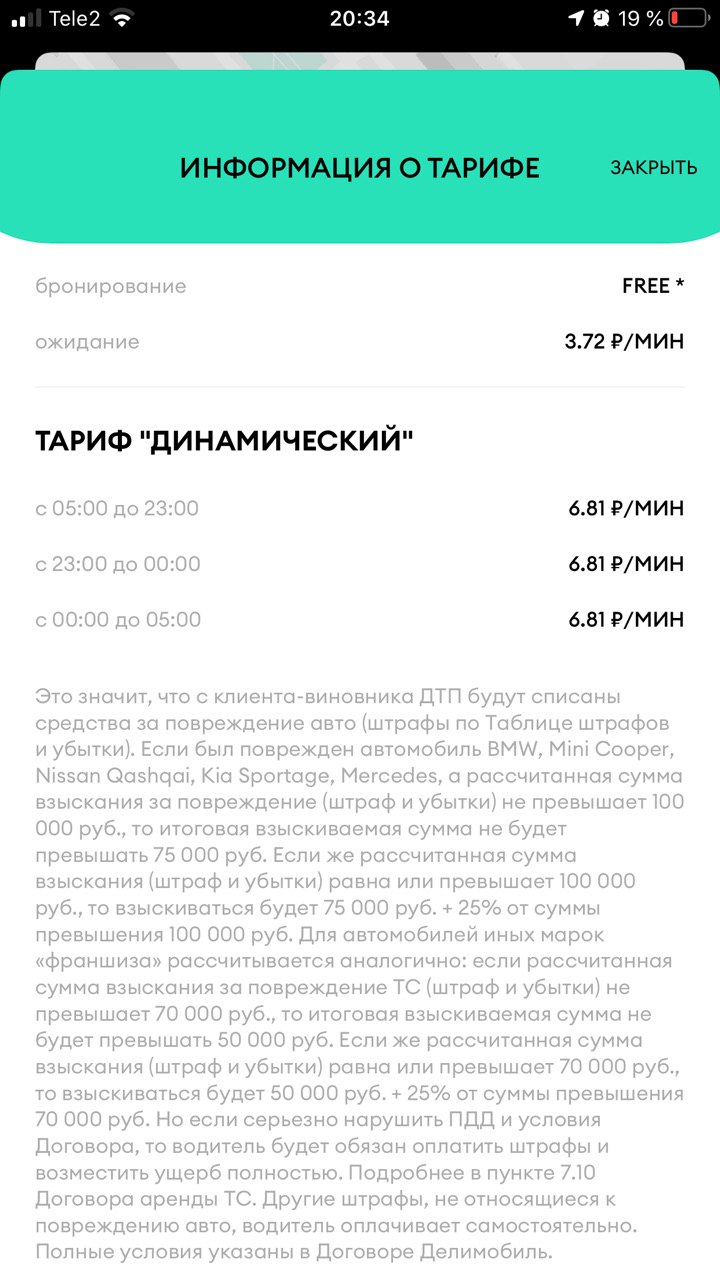 Tele2 20:34 19 %

ИНФОРМАЦИЯ О ТАРИФЕ

ЗАКРЫТЬ

бронирование FREE *

ожидание 3.72 ₽/МИН

ТАРИФ "ДИНАМИЧЕСКИЙ"

с 05:00 до 23:00 6.81 ₽/МИН

с 23:00 до 00:00 6.81 ₽/МИН

с 00:00 до 05:00 6.81 ₽/МИН

Это значит, что с клиента-виновника ДТП будут списаны средства за повреждение авто (штрафы по Таблице штрафов и убытки). Если был поврежден автомобиль BMW, Mini Cooper, Nissan Qashqai, Kia Sportage, Mercedes, а рассчитанная сумма взыскания за повреждение (штраф и убытки) не превышает 100 000 руб., то итоговая взыскиваемая сумма не будет превышать 75 000 руб. Если же рассчитанная сумма взыскания (штраф и убытки) равна или превышает 100 000 руб., то взыскиваться будет 75 000 руб. + 25% от суммы превышения 100 000 руб. Для автомобилей иных марок «франшиза» рассчитывается аналогично: если рассчитанная сумма взыскания за повреждение ТС (штраф и убытки) не превышает 70 000 руб., то итоговая взыскиваемая сумма не будет превышать 50 000 руб. Если же рассчитанная сумма взыскания (штраф и убытки) равна или превышает 70 000 руб., то взыскиваться будет 50 000 руб. + 25% от суммы превышения 70 000 руб. Но если серьезно нарушить ПДД и условия Договора, то водитель будет обязан оплатить штрафы и возместить ущерб полностью. Подробнее в пункте 7.10 Договора аренды ТС. Другие штрафы, не относящиеся к повреждению авто, водитель оплачивает самостоятельно. Полные условия указаны в Договоре Делимобиль.